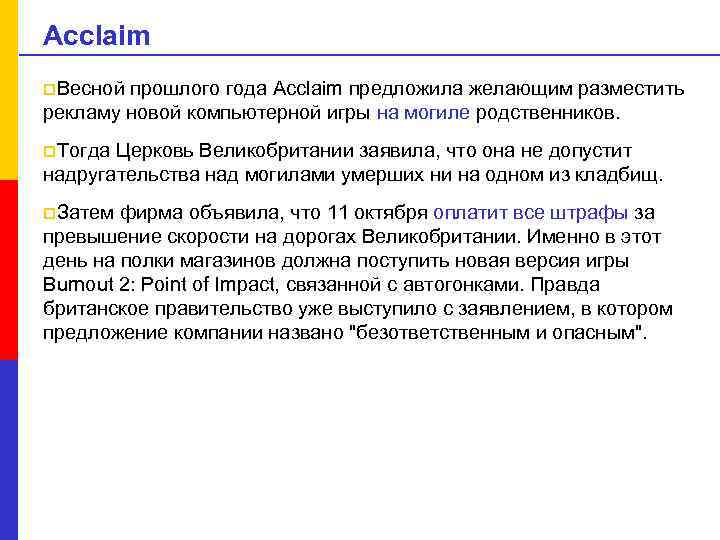 Acclaim

Весной прошлого года Acclaim предложила желающим разместить рекламу новой компьютерной игры на могиле родственников.

Тогда Церковь Великобритании заявила, что она не допустит надругательства над могилами умерших ни на одном из кладбищ.

Затем фирма объявила, что 11 октября оплатит все штрафы за превышение скорости на дорогах Великобритании. Именно в этот день на полки магазинов должна поступить новая версия игры Burnout 2: Point of Impact, связанной с автогонками. Правда британское правительство уже выступило с заявлением, в котором предложение компании названо "безответственным и опасным".